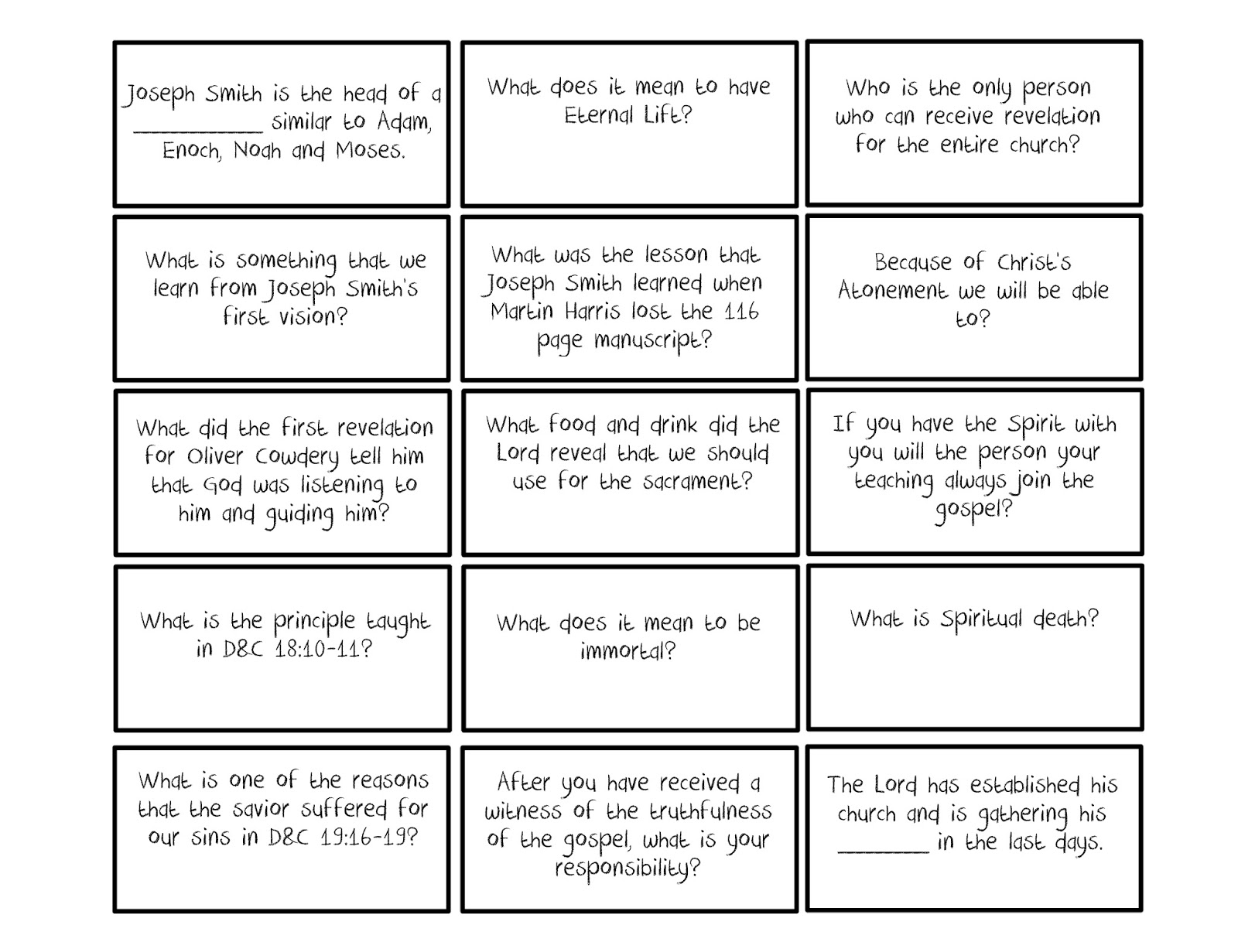 Joseph Smith is the head of a __________ similar to Adam, Enoch, Noah and Moses.

What does it mean to have Eternal Lift?

Who is the only person who can receive revelation for the entire church?

What is something that we learn from Joseph Smith's first vision?

What was the lesson that Joseph Smith learned when Martin Harris lost the 116 page manuscript?

Because of Christ's Atonement we will be able to?

What did the first revelation for Oliver Cowdery tell him that God was listening to him and guiding him?

What food and drink did the Lord reveal that we should use for the sacrament?

If you have the Spirit with you will the person your teaching always join the gospel?

What is the principle taught in D&C 18:10-11?

What does it mean to be immortal?

What is Spiritual death?

What is one of the reasons that the savior suffered for our sins in D&C 19:16-19?

After you have received a witness of the truthfulness of the gospel, what is your responsibility?

The Lord has established his church and is gathering his ________ in the last days.